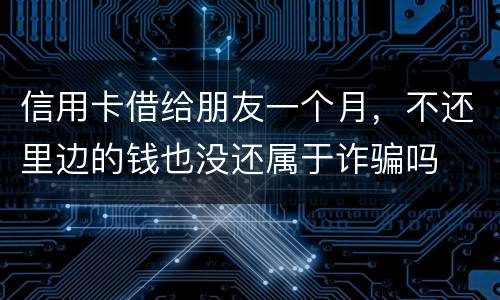 信用卡借给朋友一个月，不还里边的钱也没还属于诈骗吗